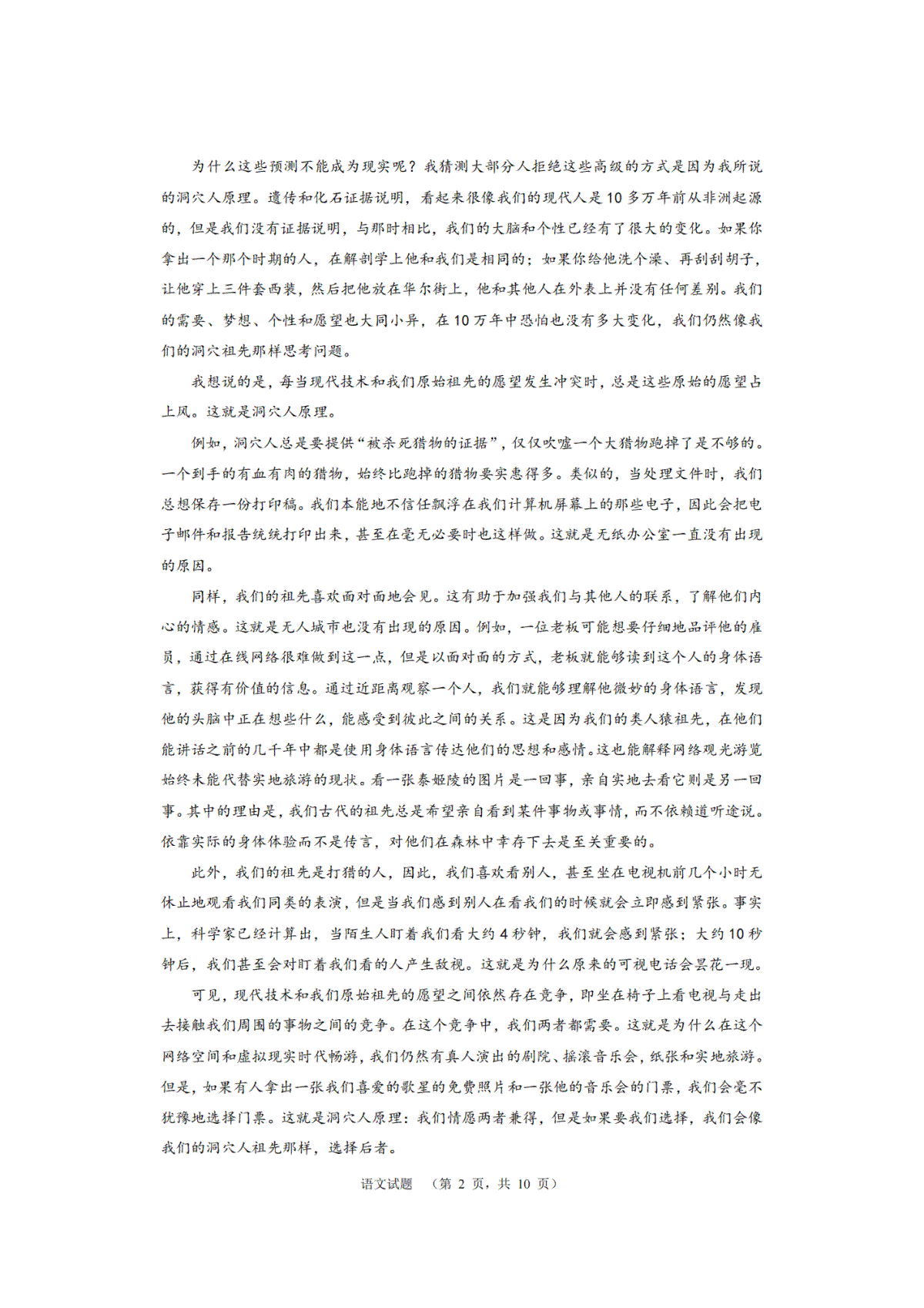 为什么这些预测不能成为现实呢？我猜测大部分人拒绝这些高级的方式是因为我所说的洞穴人原理。遗传和化石证据说明，看起来很像我们的现代人是10多万年前从非洲起源的，但是我们没有证据说明，与那时相比，我们的大脑和个性已经有了很大的变化。如果你拿出一个那个时期的人，在解剖学上他和我们是相同的；如果你给他洗个澡、再刮刮胡子，让他穿上三件套西装，然后把他放在华尔街上，他和其他人在外表上并没有任何差别。我们的需要、梦想、个性和愿望也大同小异，在10万年中恐怕也没有多大变化，我们仍然像我们的洞穴祖先那样思考问题。

我想说的是，每当现代技术和我们原始祖先的愿望发生冲突时，总是这些原始的愿望占上风。这就是洞穴人原理。

例如，洞穴人总是要提供“被杀死猎物的证据”，仅仅吹嘘一个大猎物跑掉了是不够的。一个到手的有血有肉的猎物，始终比跑掉的猎物要实惠得多。类似的，当处理文件时，我们总想保存一份打印稿。我们本能地不信任飘浮在我们计算机屏幕上的那些电子，因此会把电子邮件和报告统统打印出来，甚至在毫无必要时也这样做。这就是无纸办公室一直没有出现的原因。

同样，我们的祖先喜欢面对面地会见。这有助于加强我们与其他人的联系，了解他们内心的情感。这就是无人城市也没有出现的原因。例如，一位老板可能想要仔细地品评他的雇员，通过在线网络很难做到这一点，但是以面对面的方式，老板就能够读到这个人的身体语言，获得有价值的信息。通过近距离观察一个人，我们就能够理解他微妙的身体语言，发现他的头脑中正在想些什么，能感受到彼此之间的关系。这是因为我们的类人猿祖先，在他们能讲话之前的几千年中都是使用身体语言传达他们的思想和感情。这也能解释网络观光游览始终未能代替实地旅游的现状。看一张泰姬陵的图片是一回事，亲自实地去看它则是另一回事。其中的理由是，我们古代的祖先总是希望亲自看到某件事物或事情，而不依赖道听途说。依靠实际的身体体验而不是传言，对他们在森林中幸存下去是至关重要的。

此外，我们的祖先是打猎的人，因此，我们喜欢看别人，甚至坐在电视机前几个小时无休止地观看我们同类的表演，但是当我们感到别人在看我们的时候就会立即感到紧张。事实上，科学家已经计算出，当陌生人盯着我们看大约4秒钟，我们就会感到紧张；大约10秒钟后，我们甚至会对盯着我们看的人产生敌视。这就是为什么原来的可视电话会昙花一现。

可见，现代技术和我们原始祖先的愿望之间依然存在竞争，即坐在椅子上看电视与走出去接触我们周围的事物之间的竞争。在这个竞争中，我们两者都需要。这就是为什么在这个网络空间和虚拟现实时代畅游，我们仍然有真人演出的剧院、摇滚音乐会，纸张和实地旅游。但是，如果有人拿出一张我们喜爱的歌星的免费照片和一张他的音乐会的门票，我们会毫不犹豫地选择门票。这就是洞穴人原理：我们情愿两者兼得，但是如果要我们选择，我们会像我们的洞穴人祖先那样，选择后者。

语文试题 （第 2 页，共 10 页）